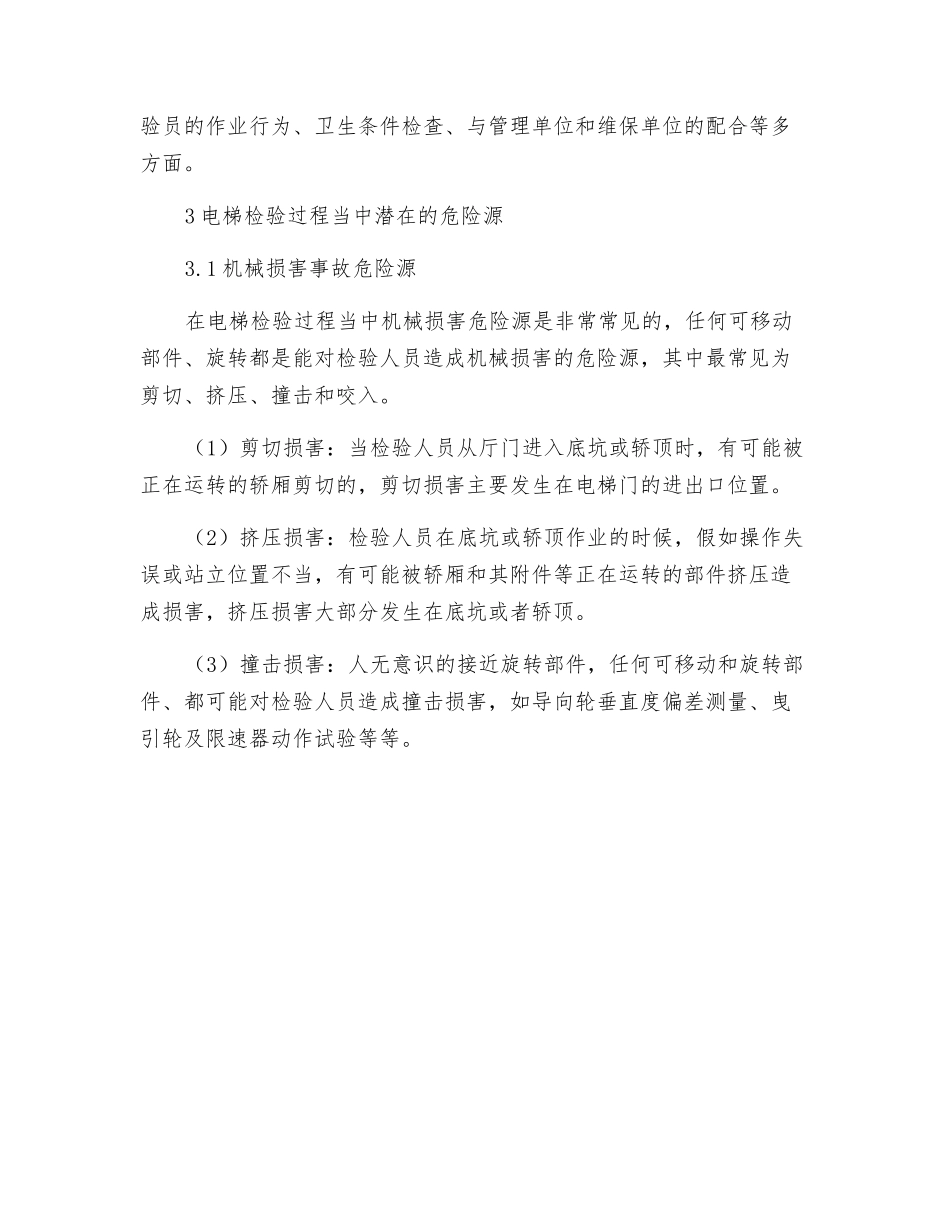 验员的作业行为、卫生条件检查、与管理单位和维保单位的配合等多方面。

3 电梯检验过程当中潜在的危险源

3.1 机械损害事故危险源

在电梯检验过程当中机械损害危险源是非常常见的，任何可移动部件、旋转都是能对检验人员造成机械损害的危险源，其中最常见为剪切、挤压、撞击和咬入。

（1）剪切损害：当检验人员从厅门进入底坑或轿顶时，有可能被正在运转的轿厢剪切的，剪切损害主要发生在电梯门的进出口位置。

（2）挤压损害：检验人员在底坑或轿顶作业的时候，假如操作失误或站立位置不当，有可能被轿厢和其附件等正在运转的部件挤压造成损害，挤压损害大部分发生在底坑或者轿顶。

（3）撞击损害：人无意识的接近旋转部件，任何可移动和旋转部件、都可能对检验人员造成撞击损害，如导向轮垂直度偏差测量、曳引轮及限速器动作试验等等。